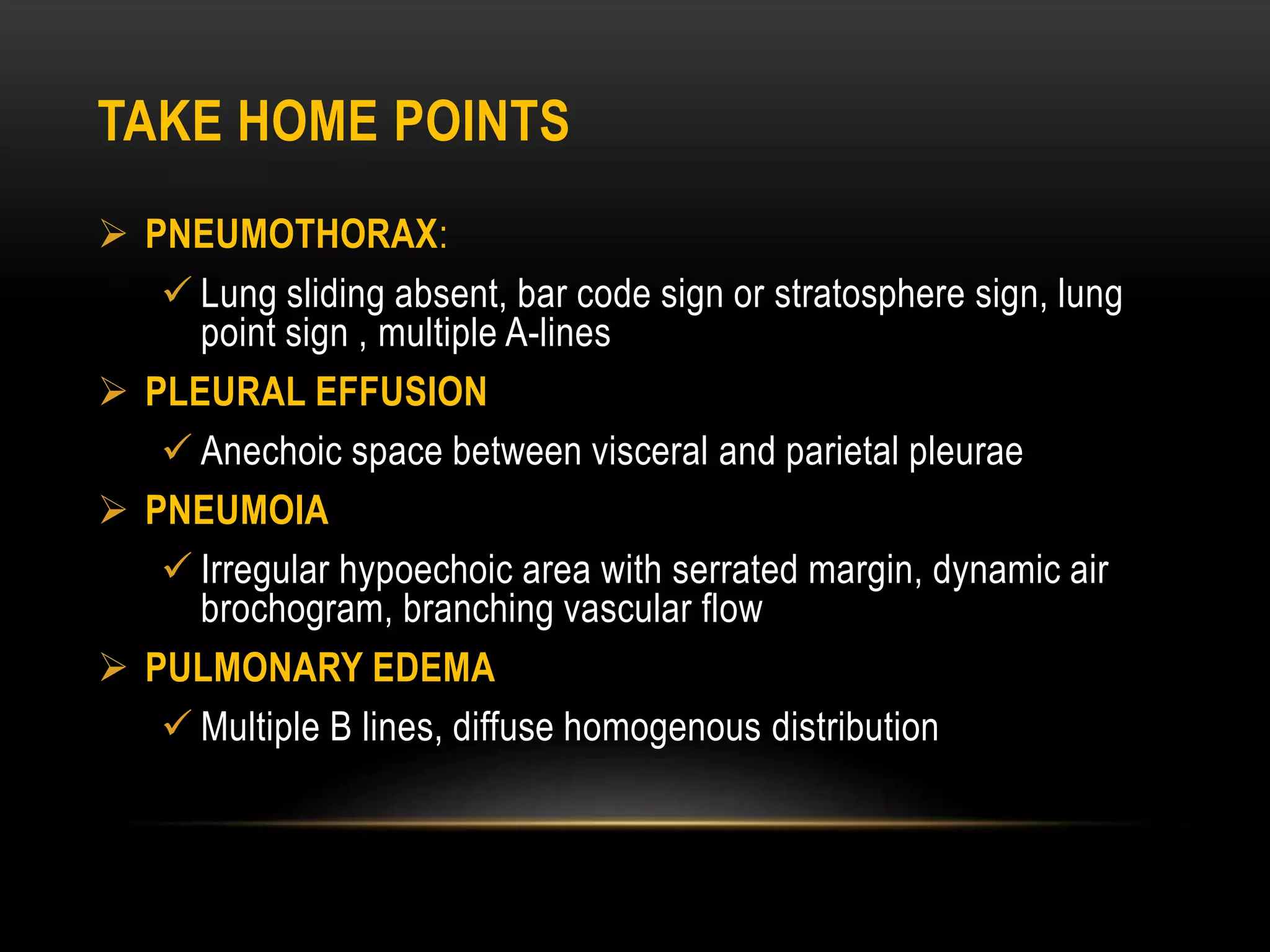 TAKE HOME POINTS

➢ PNEUMOTHORAX:

✓ Lung sliding absent, bar code sign or stratosphere sign, lung point sign , multiple A-lines

➢ PLEURAL EFFUSION

✓ Anechoic space between visceral and parietal pleurae

➢ PNEUMOIA

✓ Irregular hypoechoic area with serrated margin, dynamic air brochogram, branching vascular flow

➢ PULMONARY EDEMA

✓ Multiple B lines, diffuse homogenous distribution